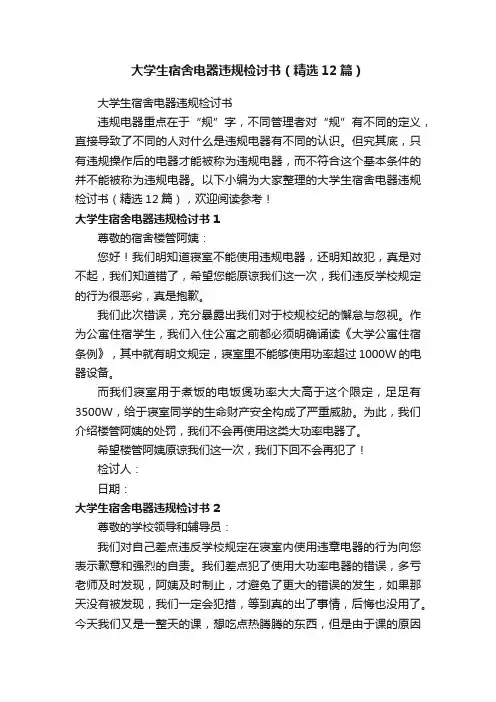 大学生宿舍电器违规检讨书（精选12篇）

大学生宿舍电器违规检讨书

违规电器重点在于“规”字，不同管理者对“规”有不同的定义，直接导致了不同的人对什么是违规电器有不同的认识。但究其底，只有违规操作后的电器才能被称为违规电器，而不符合这个基本条件的并不能被称为违规电器。以下小编为大家整理的大学生宿舍电器违规检讨书（精选12篇），欢迎阅读参考！

大学生宿舍电器违规检讨书1

尊敬的宿舍楼管阿姨：

您好！我们明知道寝室不能使用违规电器，还明知故犯，真是对不起，我们知道错了，希望您能原谅我们这一次，我们违反学校规定的行为很恶劣，真是抱歉。

我们此次错误，充分暴露出我们对于校规校纪的懈怠与忽视。作为公寓住宿学生，我们入住公寓之前都必须明确诵读《大学公寓住宿条例》，其中就有明文规定，寝室里不能够使用功率超过1000W的电器设备。

而我们寝室用于煮饭的电饭煲功率大大高于这个限定，足足有3500W，给于寝室同学的生命财产安全构成了严重威胁。为此，我们介绍楼管阿姨的处罚，我们不会再使用这类大功率电器了。

希望楼管阿姨原谅我们这一次，我们下回不会再犯了！

检讨人：

日期：

大学生宿舍电器违规检讨书2

尊敬的学校领导和辅导员：

我们对自己差点违反学校规定在寝室内使用违章电器的行为向您表示歉意和强烈的自责。我们差点犯了使用大功率电器的错误，多亏老师及时发现，阿姨及时制止，才避免了更大的错误的发生，如果那天没有被发现，我们一定会犯措，等到真的出了事情，后悔也没用了。今天我们又是一整天的课，想吃点热腾腾的东西，但是由于课的原因